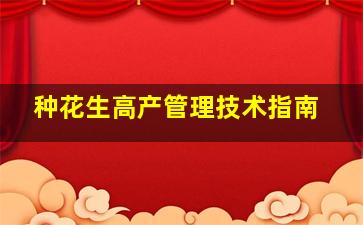 种花生高产管理技术指南